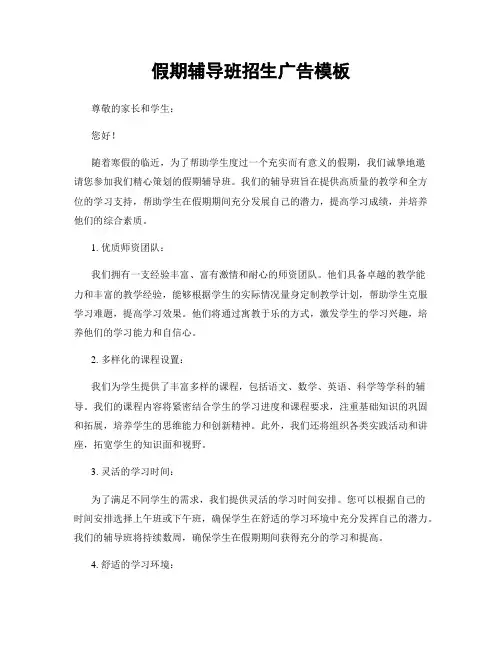 假期辅导班招生广告模板

尊敬的家长和学生：

您好！

随着寒假的临近，为了帮助学生度过一个充实而有意义的假期，我们诚挚地邀请您参加我们精心策划的假期辅导班。我们的辅导班旨在提供高质量的教学和全方位的学习支持，帮助学生在假期期间充分发展自己的潜力，提高学习成绩，并培养他们的综合素质。

1. 优质师资团队：

我们拥有一支经验丰富、富有激情和耐心的师资团队。他们具备卓越的教学能力和丰富的教学经验，能够根据学生的实际情况量身定制教学计划，帮助学生克服学习难题，提高学习效果。他们将通过寓教于乐的方式，激发学生的学习兴趣，培养他们的学习能力和自信心。

2. 多样化的课程设置：

我们为学生提供了丰富多样的课程，包括语文、数学、英语、科学等学科的辅导。我们的课程内容将紧密结合学生的学习进度和课程要求，注重基础知识的巩固和拓展，培养学生的思维能力和创新精神。此外，我们还将组织各类实践活动和讲座，拓宽学生的知识面和视野。

3. 灵活的学习时间：

为了满足不同学生的需求，我们提供灵活的学习时间安排。您可以根据自己的时间安排选择上午班或下午班，确保学生在舒适的学习环境中充分发挥自己的潜力。我们的辅导班将持续数周，确保学生在假期期间获得充分的学习和提高。

4. 舒适的学习环境：